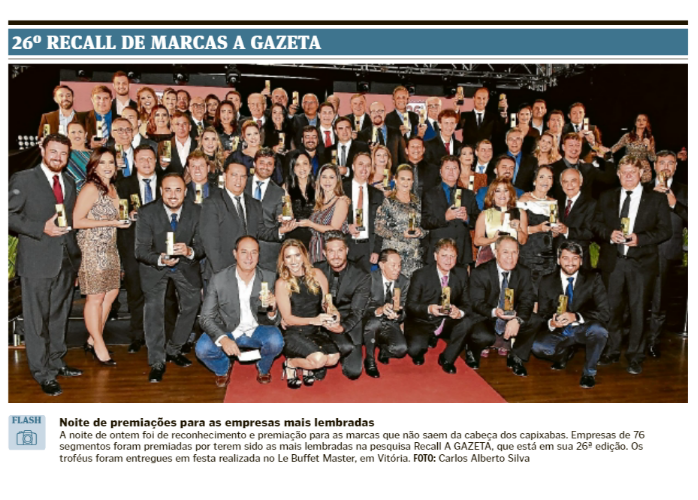 26º RECALL DE MARCAS A GAZETA

FLASH

Noite de premiações para as empresas mais lembradas
A noite de ontem foi de reconhecimento e premiação para as marcas que não saem da cabeça dos capixabas. Empresas de 76 segmentos foram premiadas por terem sido as mais lembradas na pesquisa Recall A GAZETA, que está em sua 26ª edição. Os troféus foram entregues em festa realizada no Le Buffet Master, em Vitória. FOTO: Carlos Alberto Silva